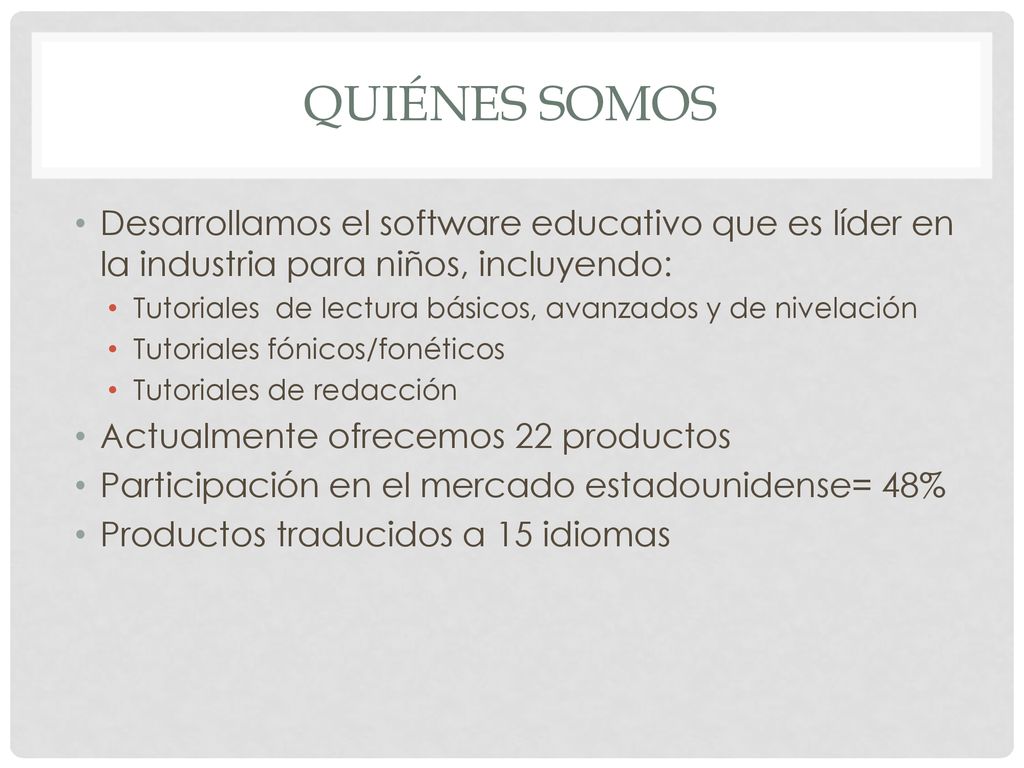 QUIÉNES SOMOS

• Desarrollamos el software educativo que es líder en la industria para niños, incluyendo:
  • Tutoriales de lectura básicos, avanzados y de nivelación
  • Tutoriales fónicos/fonéticos
  • Tutoriales de redacción
• Actualmente ofrecemos 22 productos
• Participación en el mercado estadounidense= 48%
• Productos traducidos a 15 idiomas